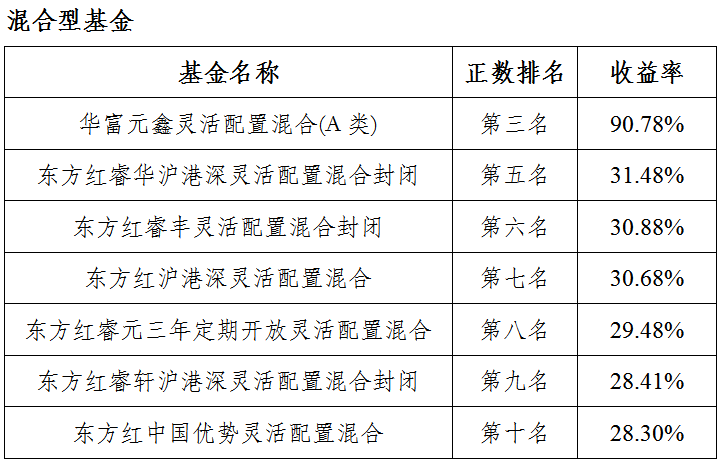 混合型基金

| 基金名称 | 正数排名 | 收益率 |
|---|---|---|
| 华富元鑫灵活配置混合(A 类) | 第三名 | 90.78% |
| 东方红睿华沪港深灵活配置混合封闭 | 第五名 | 31.48% |
| 东方红睿丰灵活配置混合封闭 | 第六名 | 30.88% |
| 东方红沪港深灵活配置混合 | 第七名 | 30.68% |
| 东方红睿元三年定期开放灵活配置混合 | 第八名 | 29.48% |
| 东方红睿轩沪港深灵活配置混合封闭 | 第九名 | 28.41% |
| 东方红中国优势灵活配置混合 | 第十名 | 28.30% |